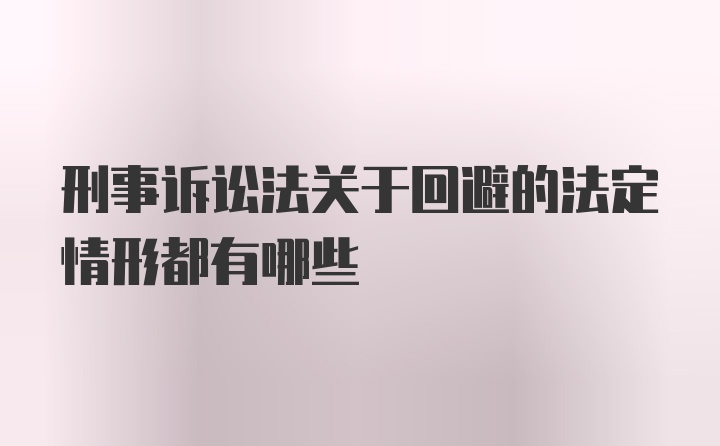 刑事诉讼法关于回避的法定情形都有哪些